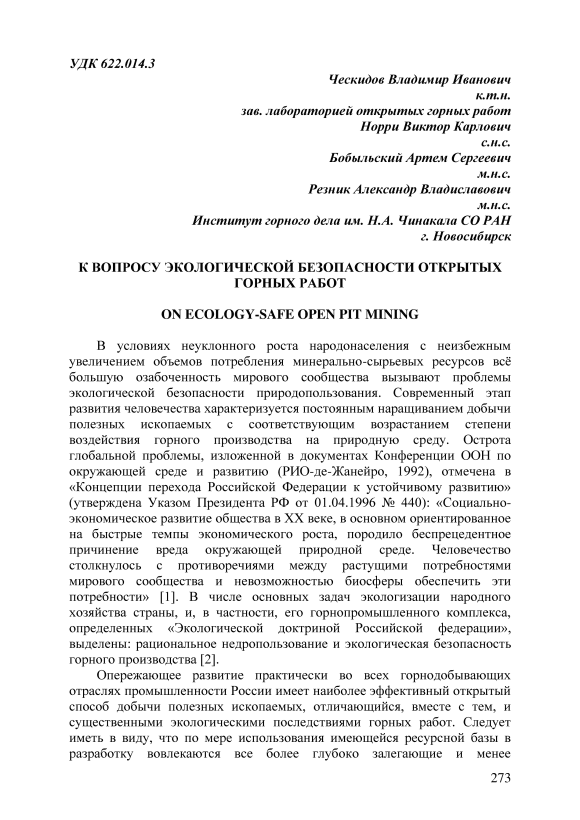 УДК 622.014.3

Ческидов Владимир Иванович
к.т.н.
зав. лабораторией открытых горных работ
Норри Виктор Карлович
с.н.с.
Бобыльский Артем Сергеевич
м.н.с.
Резник Александр Владиславович
м.н.с.
Институт горного дела им. Н.А. Чинакала СО РАН
г. Новосибирск

К ВОПРОСУ ЭКОЛОГИЧЕСКОЙ БЕЗОПАСНОСТИ ОТКРЫТЫХ ГОРНЫХ РАБОТ

ON ECOLOGY-SAFE OPEN PIT MINING

В условиях неуклонного роста народонаселения с неизбежным увеличением объемов потребления минерально-сырьевых ресурсов всё большую озабоченность мирового сообщества вызывают проблемы экологической безопасности природопользования. Современный этап развития человечества характеризуется постоянным наращиванием добычи полезных ископаемых с соответствующим возрастанием степени воздействия горного производства на природную среду. Острота глобальной проблемы, изложенной в документах Конференции ООН по окружающей среде и развитию (РИО-де-Жанейро, 1992), отмечена в «Концепции перехода Российской Федерации к устойчивому развитию» (утверждена Указом Президента РФ от 01.04.1996 № 440): «Социально-экономическое развитие общества в XX веке, в основном ориентированное на быстрые темпы экономического роста, породило беспрецедентное причинение вреда окружающей природной среде. Человечество столкнулось с противоречиями между растущими потребностями мирового сообщества и невозможностью биосферы обеспечить эти потребности» [1]. В числе основных задач экологизации народного хозяйства страны, и, в частности, его горнопромышленного комплекса, определенных «Экологической доктриной Российской федерации», выделены: рациональное недропользование и экологическая безопасность горного производства [2].

Опережающее развитие практически во всех горнодобывающих отраслях промышленности России имеет наиболее эффективный открытый способ добычи полезных ископаемых, отличающийся, вместе с тем, и существенными экологическими последствиями горных работ. Следует иметь в виду, что по мере использования имеющейся ресурсной базы в разработку вовлекаются все более глубоко залегающие и менее

273